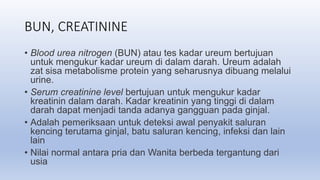 BUN, CREATININE

• Blood urea nitrogen (BUN) atau tes kadar ureum bertujuan untuk mengukur kadar ureum di dalam darah. Ureum adalah zat sisa metabolisme protein yang seharusnya dibuang melalui urine.

• Serum creatinine level bertujuan untuk mengukur kadar kreatinin dalam darah. Kadar kreatinin yang tinggi di dalam darah dapat menjadi tanda adanya gangguan pada ginjal.

• Adalah pemeriksaan untuk deteksi awal penyakit saluran kencing terutama ginjal, batu saluran kencing, infeksi dan lain lain

• Nilai normal antara pria dan Wanita berbeda tergantung dari usia